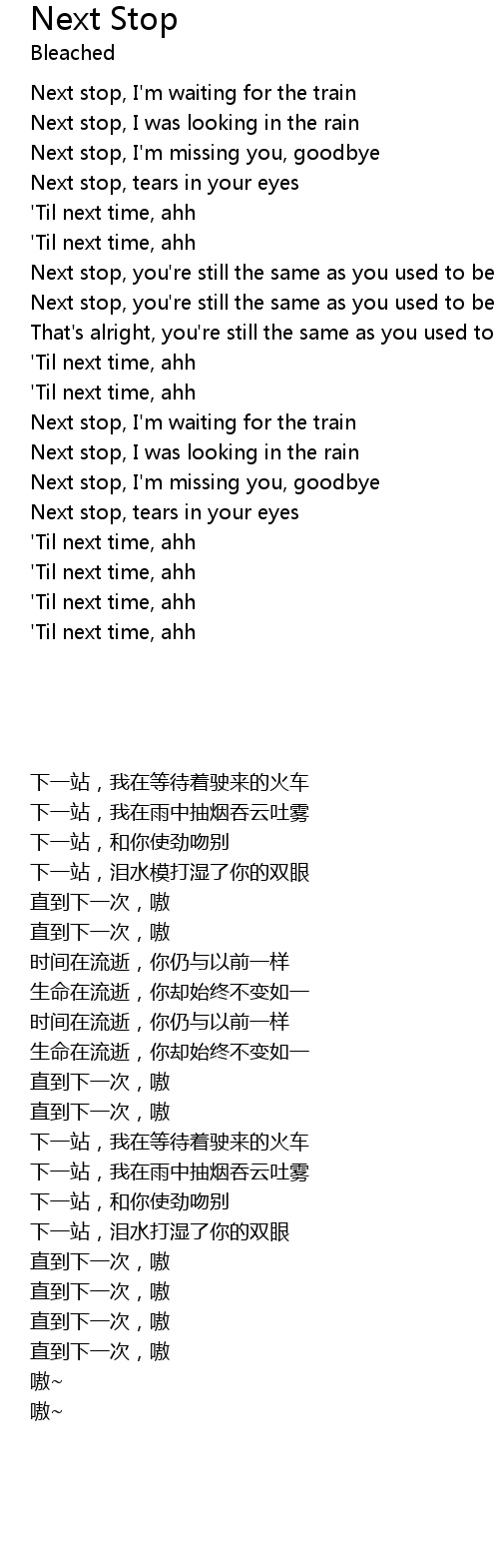 Next Stop
Bleached

Next stop, I'm waiting for the train
Next stop, I was looking in the rain
Next stop, I'm missing you, goodbye
Next stop, tears in your eyes
'Til next time, ahh
'Til next time, ahh
Next stop, you're still the same as you used to be
Next stop, you're still the same as you used to be
That's alright, you're still the same as you used to
'Til next time, ahh
'Til next time, ahh
Next stop, I'm waiting for the train
Next stop, I was looking in the rain
Next stop, I'm missing you, goodbye
Next stop, tears in your eyes
'Til next time, ahh
'Til next time, ahh
'Til next time, ahh
'Til next time, ahh

下一站，我在等待着驶来的火车
下一站，我在雨中抽烟吞云吐雾
下一站，和你使劲吻别
下一站，泪水模打湿了你的双眼
直到下一次，嗷
直到下一次，嗷
时间在流逝，你仍与以前一样
生命在流逝，你却始终不变如一
时间在流逝，你仍与以前一样
生命在流逝，你却始终不变如一
直到下一次，嗷
直到下一次，嗷
下一站，我在等待着驶来的火车
下一站，我在雨中抽烟吞云吐雾
下一站，和你使劲吻别
下一站，泪水打湿了你的双眼
直到下一次，嗷
直到下一次，嗷
直到下一次，嗷
直到下一次，嗷
嗷~
嗷~